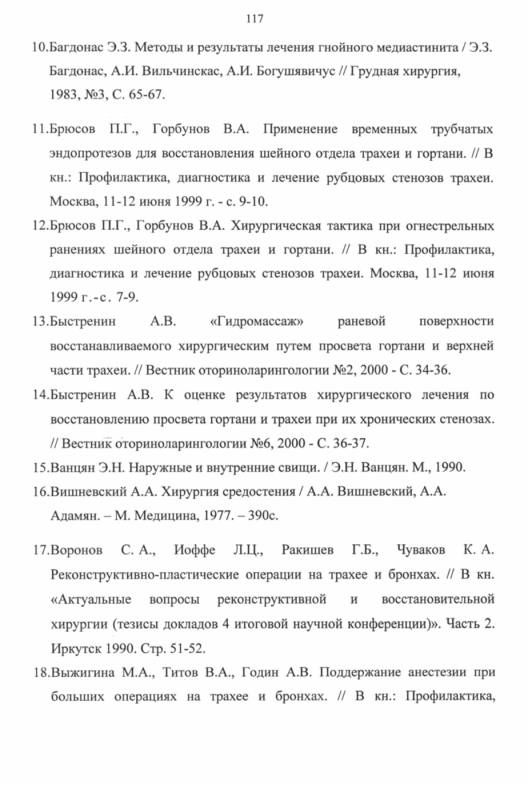 117

10.Багдонас Э.З. Методы и результаты лечения гнойного медиастинита / Э.З. Багдонас, А.И. Вильчинскас, А.И. Богушявичус // Грудная хирургия, 1983, №3, С. 65-67.

11.Брюсов П.Г., Горбунов В.А. Применение временных трубчатых эндопротезов для восстановления шейного отдела трахеи и гортани. // В кн.: Профилактика, диагностика и лечение рубцовых стенозов трахеи. Москва, 11-12 июня 1999 г. - с. 9-10.

12.Брюсов П.Г., Горбунов В.А. Хирургическая тактика при огнестрельных ранениях шейного отдела трахеи и гортани. // В кн.: Профилактика, диагностика и лечение рубцовых стенозов трахеи. Москва, 11-12 июня 1999 г.-с. 7-9.

13.Быстренин А.В. «Гидромассаж» раневой поверхности восстанавливаемого хирургическим путем просвета гортани и верхней части трахеи. // Вестник оториноларингологии №2, 2000 - С. 34-36.

14.Быстренин А.В. К оценке результатов хирургического лечения по восстановлению просвета гортани и трахеи при их хронических стенозах. // Вестник оториноларингологии №6, 2000 - С. 36-37.

15.Ванцян Э.Н. Наружные и внутренние свищи. / Э.Н. Ванцян. М., 1990.

16.Вишневский А.А. Хирургия средостения / А.А. Вишневский, А.А. Адамян. – М. Медицина, 1977. – 390с.

17.Воронов С. А., Иоффе Л.Ц., Ракишев Г.Б., Чуваков К. А. Реконструктивно-пластические операции на трахее и бронхах. // В кн. «Актуальные вопросы реконструктивной и восстановительной хирургии (тезисы докладов 4 итоговой научной конференции)». Часть 2. Иркутск 1990. Стр. 51-52.

18.Выжигина М.А., Титов В.А., Годин А.В. Поддержание анестезии при больших операциях на трахее и бронхах. // В кн.: Профилактика,